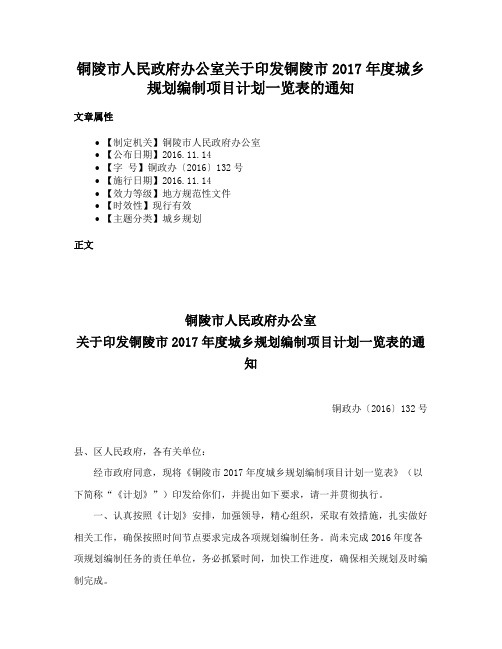 铜陵市人民政府办公室关于印发铜陵市 2017 年度城乡规划编制项目计划一览表的通知

文章属性

• 【制定机关】铜陵市人民政府办公室
• 【公布日期】2016.11.14
• 【字　号】铜政办〔2016〕132 号
• 【施行日期】2016.11.14
• 【效力等级】地方规范性文件
• 【时效性】现行有效
• 【主题分类】城乡规划

正文

铜陵市人民政府办公室
关于印发铜陵市 2017 年度城乡规划编制项目计划一览表的通知

铜政办〔2016〕132 号

县、区人民政府，各有关单位：

经市政府同意，现将《铜陵市 2017 年度城乡规划编制项目计划一览表》（以下简称“《计划》”）印发给你们，并提出如下要求，请一并贯彻执行。

一、认真按照《计划》安排，加强领导，精心组织，采取有效措施，扎实做好相关工作，确保按照时间节点要求完成各项规划编制任务。尚未完成 2016 年度各项规划编制任务的责任单位，务必抓紧时间，加快工作进度，确保相关规划及时编制完成。